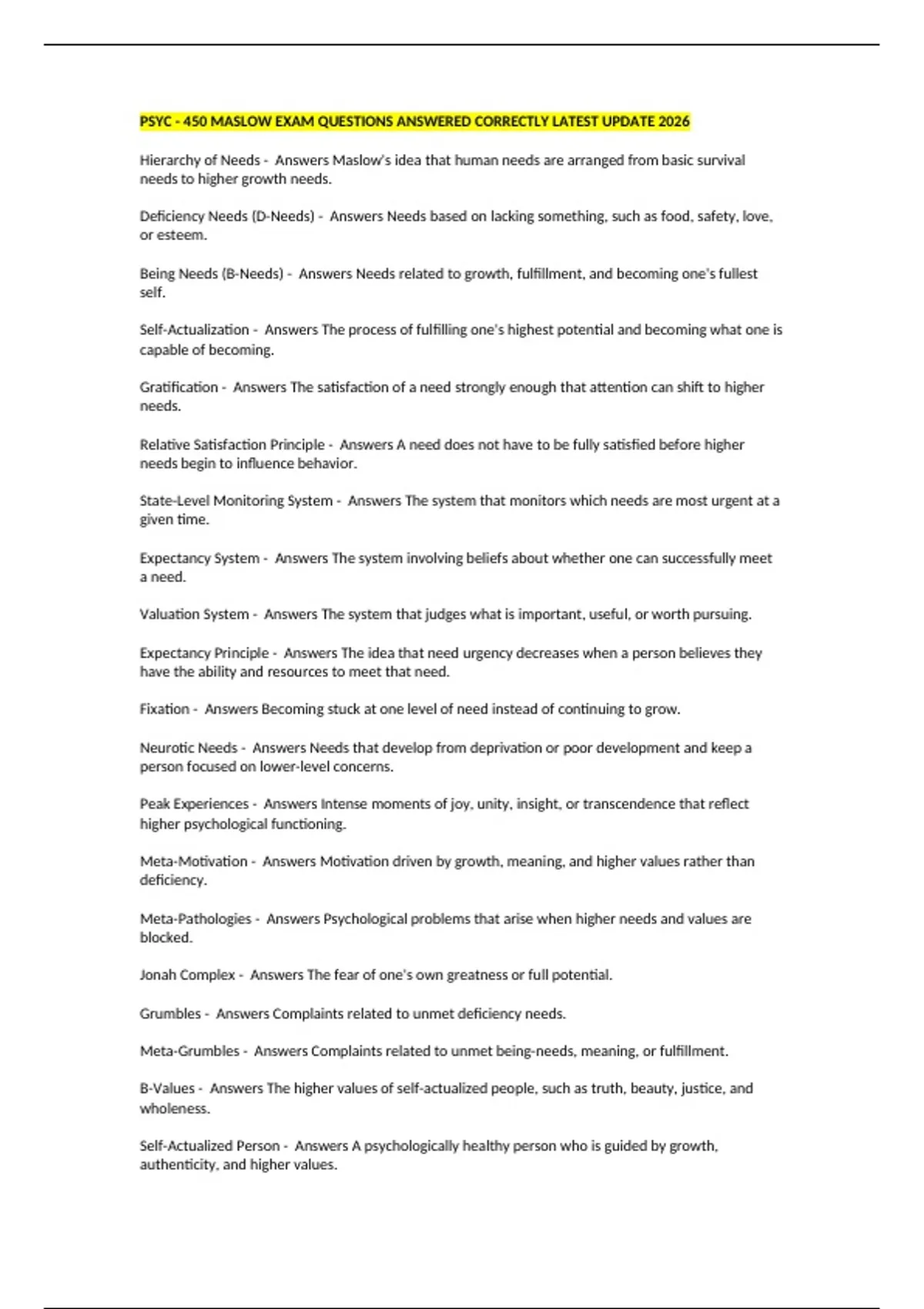 PSYC - 450 MASLOW EXAM QUESTIONS ANSWERED CORRECTLY LATEST UPDATE 2026

Hierarchy of Needs - Answers Maslow's idea that human needs are arranged from basic survival needs to higher growth needs.

Deficiency Needs (D-Needs) - Answers Needs based on lacking something, such as food, safety, love, or esteem.

Being Needs (B-Needs) - Answers Needs related to growth, fulfillment, and becoming one's fullest self.

Self-Actualization - Answers The process of fulfilling one's highest potential and becoming what one is capable of becoming.

Gratification - Answers The satisfaction of a need strongly enough that attention can shift to higher needs.

Relative Satisfaction Principle - Answers A need does not have to be fully satisfied before higher needs begin to influence behavior.

State-Level Monitoring System - Answers The system that monitors which needs are most urgent at a given time.

Expectancy System - Answers The system involving beliefs about whether one can successfully meet a need.

Valuation System - Answers The system that judges what is important, useful, or worth pursuing.

Expectancy Principle - Answers The idea that need urgency decreases when a person believes they have the ability and resources to meet that need.

Fixation - Answers Becoming stuck at one level of need instead of continuing to grow.

Neurotic Needs - Answers Needs that develop from deprivation or poor development and keep a person focused on lower-level concerns.

Peak Experiences - Answers Intense moments of joy, unity, insight, or transcendence that reflect higher psychological functioning.

Meta-Motivation - Answers Motivation driven by growth, meaning, and higher values rather than deficiency.

Meta-Pathologies - Answers Psychological problems that arise when higher needs and values are blocked.

Jonah Complex - Answers The fear of one's own greatness or full potential.

Grumbles - Answers Complaints related to unmet deficiency needs.

Meta-Grumbles - Answers Complaints related to unmet being-needs, meaning, or fulfillment.

B-Values - Answers The higher values of self-actualized people, such as truth, beauty, justice, and wholeness.

Self-Actualized Person - Answers A psychologically healthy person who is guided by growth, authenticity, and higher values.